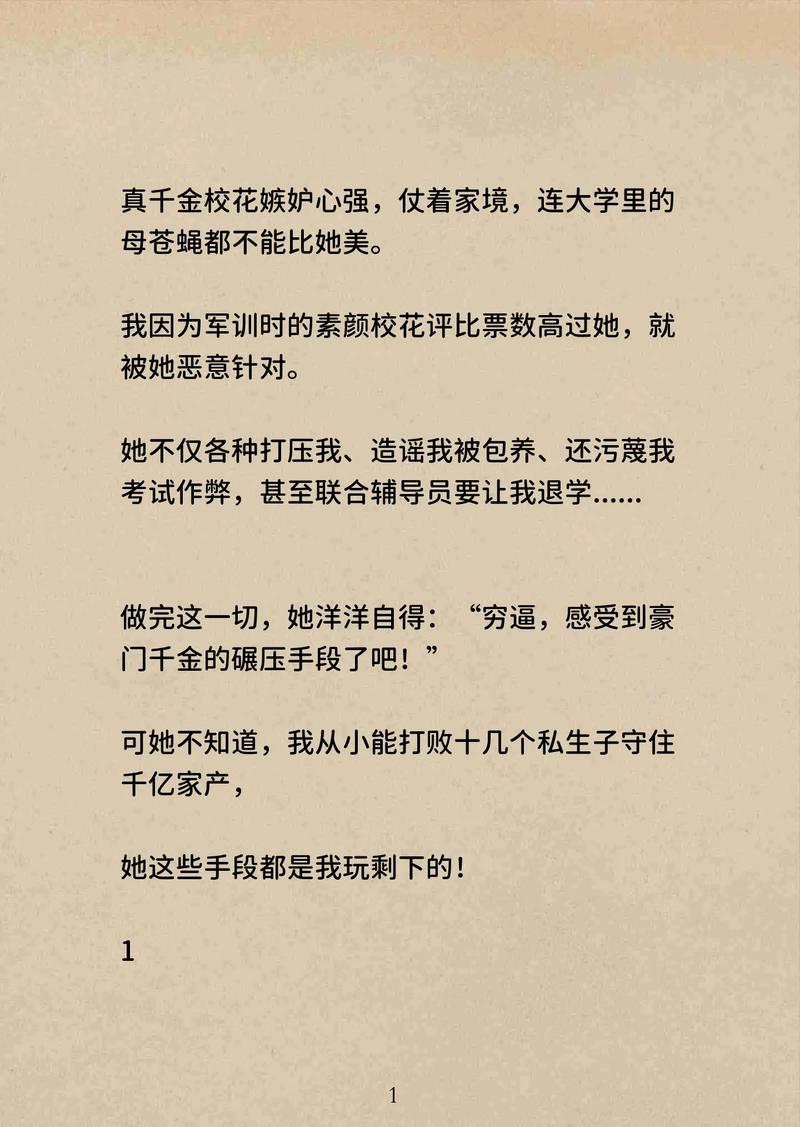 真千金校花嫉妒心强，仗着家境，连大学里的母苍蝇都不能比她美。

我因为军训时的素颜校花评比票数高过她，就被她恶意针对。

她不仅各种打压我、造谣我被包养、还污蔑我考试作弊，甚至联合辅导员要让我退学……

做完这一切，她洋洋自得：“穷逼，感受到豪门千金的碾压手段了吧！”

可她不知道，我从小能打败十几个私生子守住千亿家产，

她这些手段都是我玩剩下的！

1

1